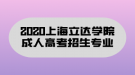 2020上海立达学院
成人高考招生专业